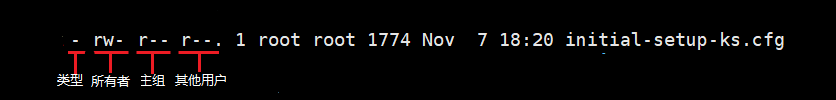 - rw- r-- r--. 1 root root 1774 Nov  7 18:20 initial-setup-ks.cfg

类型 所有者 主组 其他用户